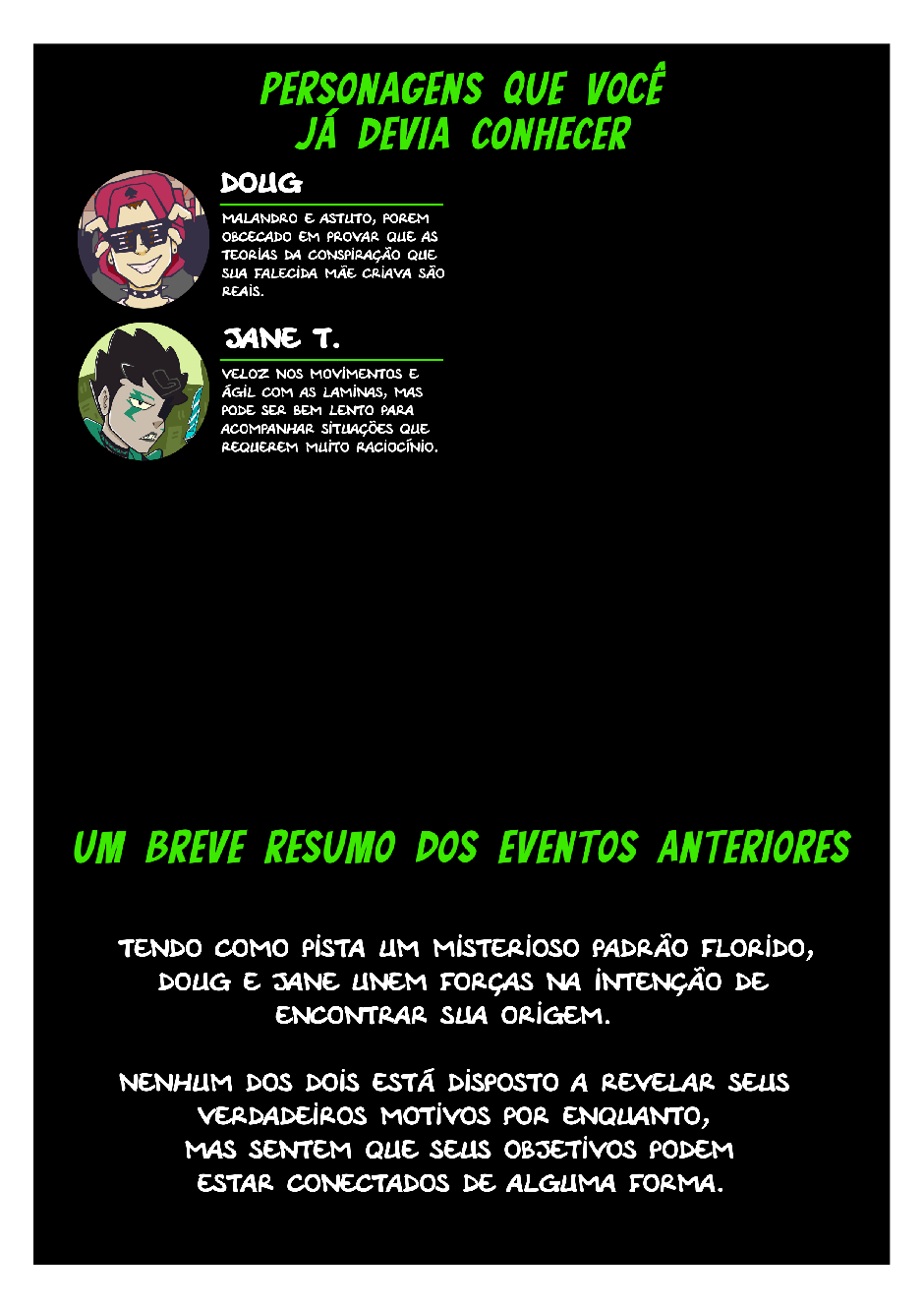 PERSONAGENS QUE VOCÊ JÁ DEVIA CONHECER

DOUG

MALANDRO E ASTUTO, POREM OBCECADO EM PROVAR QUE AS TEORIAS DA CONSPIRAÇÃO QUE SUA FALECIDA MÃE CRIAVA SÃO REAIS.

JANE T.

VELOZ NOS MOVIMENTOS E ÁGIL COM AS LAMINAS, MAS PODE SER BEM LENTO PARA ACOMPANHAR SITUAÇÕES QUE REQUEREM MUITO RACIOCÍNIO.

UM BREVE RESUMO DOS EVENTOS ANTERIORES

TENDO COMO PISTA UM MISTERIOSO PADRÃO FLORIDO, DOUG E JANE UNEM FORÇAS NA INTENÇÃO DE ENCONTRAR SUA ORIGEM.

NENHUM DOS DOIS ESTÁ DISPOSTO A REVELAR SEUS VERDADEIROS MOTIVOS POR ENQUANTO, MAS SENTEM QUE SEUS OBJETIVOS PODEM ESTAR CONECTADOS DE ALGUMA FORMA.